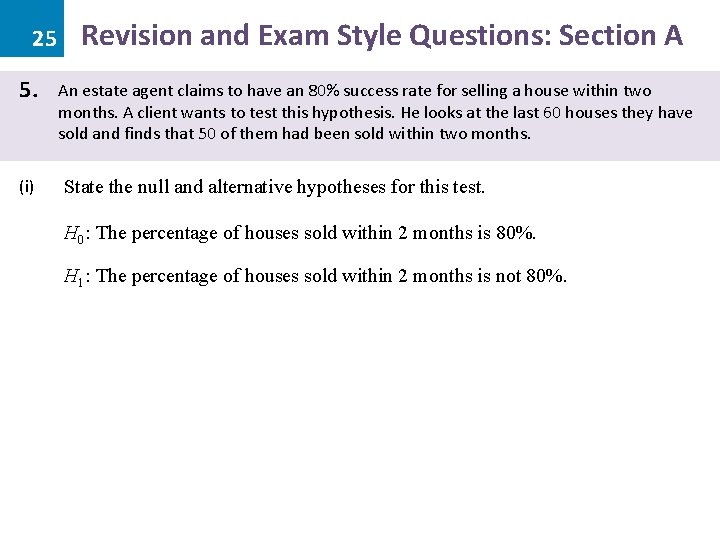 25 Revision and Exam Style Questions: Section A

5. An estate agent claims to have an 80% success rate for selling a house within two months. A client wants to test this hypothesis. He looks at the last 60 houses they have sold and finds that 50 of them had been sold within two months.

(i) State the null and alternative hypotheses for this test.

$H_0$: The percentage of houses sold within 2 months is 80%.

$H_1$: The percentage of houses sold within 2 months is not 80%.